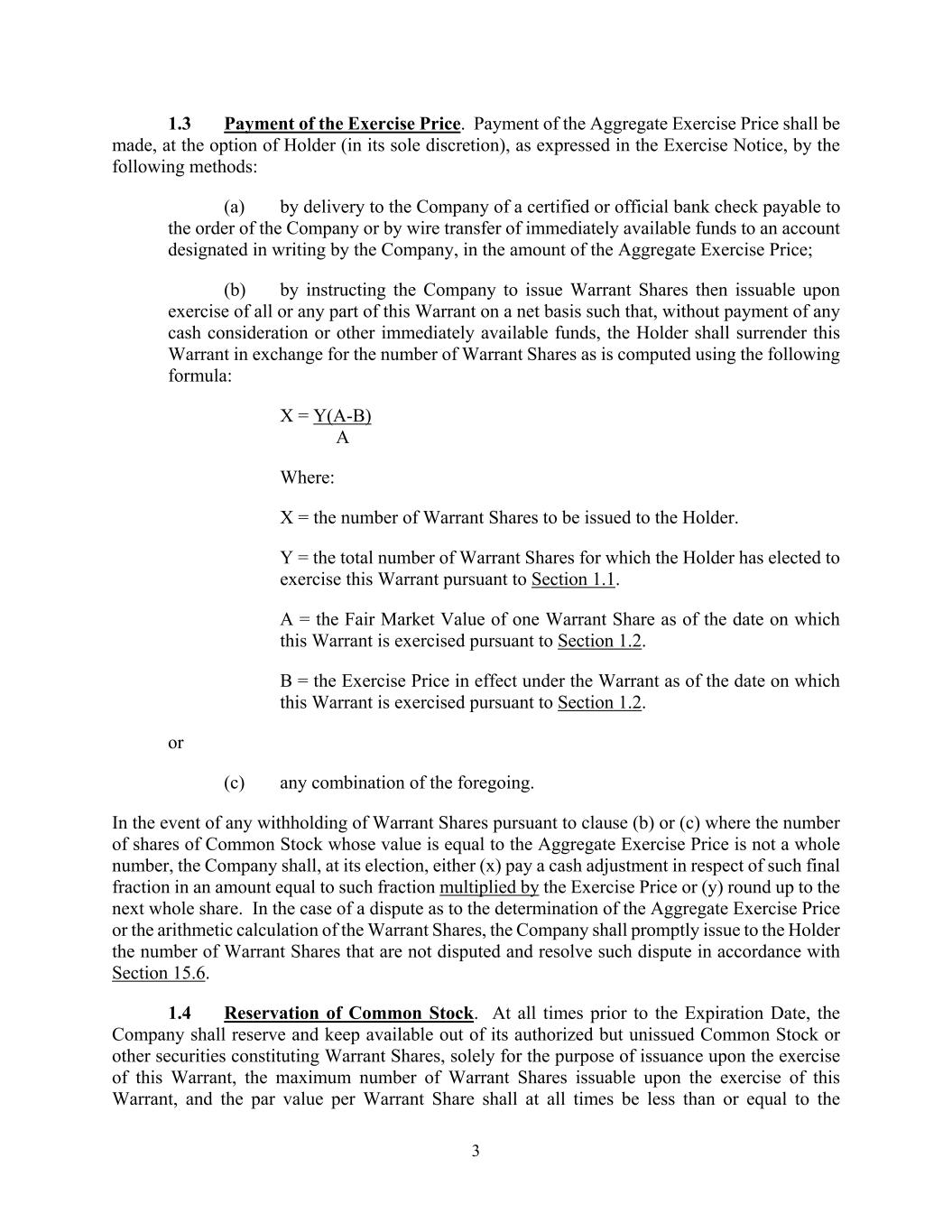 1.3 Payment of the Exercise Price. Payment of the Aggregate Exercise Price shall be made, at the option of Holder (in its sole discretion), as expressed in the Exercise Notice, by the following methods:

(a) by delivery to the Company of a certified or official bank check payable to the order of the Company or by wire transfer of immediately available funds to an account designated in writing by the Company, in the amount of the Aggregate Exercise Price;

(b) by instructing the Company to issue Warrant Shares then issuable upon exercise of all or any part of this Warrant on a net basis such that, without payment of any cash consideration or other immediately available funds, the Holder shall surrender this Warrant in exchange for the number of Warrant Shares as is computed using the following formula:

$X = \frac{Y(A-B)}{A}$

Where:

X = the number of Warrant Shares to be issued to the Holder.

Y = the total number of Warrant Shares for which the Holder has elected to exercise this Warrant pursuant to Section 1.1.

A = the Fair Market Value of one Warrant Share as of the date on which this Warrant is exercised pursuant to Section 1.2.

B = the Exercise Price in effect under the Warrant as of the date on which this Warrant is exercised pursuant to Section 1.2.

or

(c) any combination of the foregoing.

In the event of any withholding of Warrant Shares pursuant to clause (b) or (c) where the number of shares of Common Stock whose value is equal to the Aggregate Exercise Price is not a whole number, the Company shall, at its election, either (x) pay a cash adjustment in respect of such final fraction in an amount equal to such fraction multiplied by the Exercise Price or (y) round up to the next whole share. In the case of a dispute as to the determination of the Aggregate Exercise Price or the arithmetic calculation of the Warrant Shares, the Company shall promptly issue to the Holder the number of Warrant Shares that are not disputed and resolve such dispute in accordance with Section 15.6.

1.4 Reservation of Common Stock. At all times prior to the Expiration Date, the Company shall reserve and keep available out of its authorized but unissued Common Stock or other securities constituting Warrant Shares, solely for the purpose of issuance upon the exercise of this Warrant, the maximum number of Warrant Shares issuable upon the exercise of this Warrant, and the par value per Warrant Share shall at all times be less than or equal to the

3